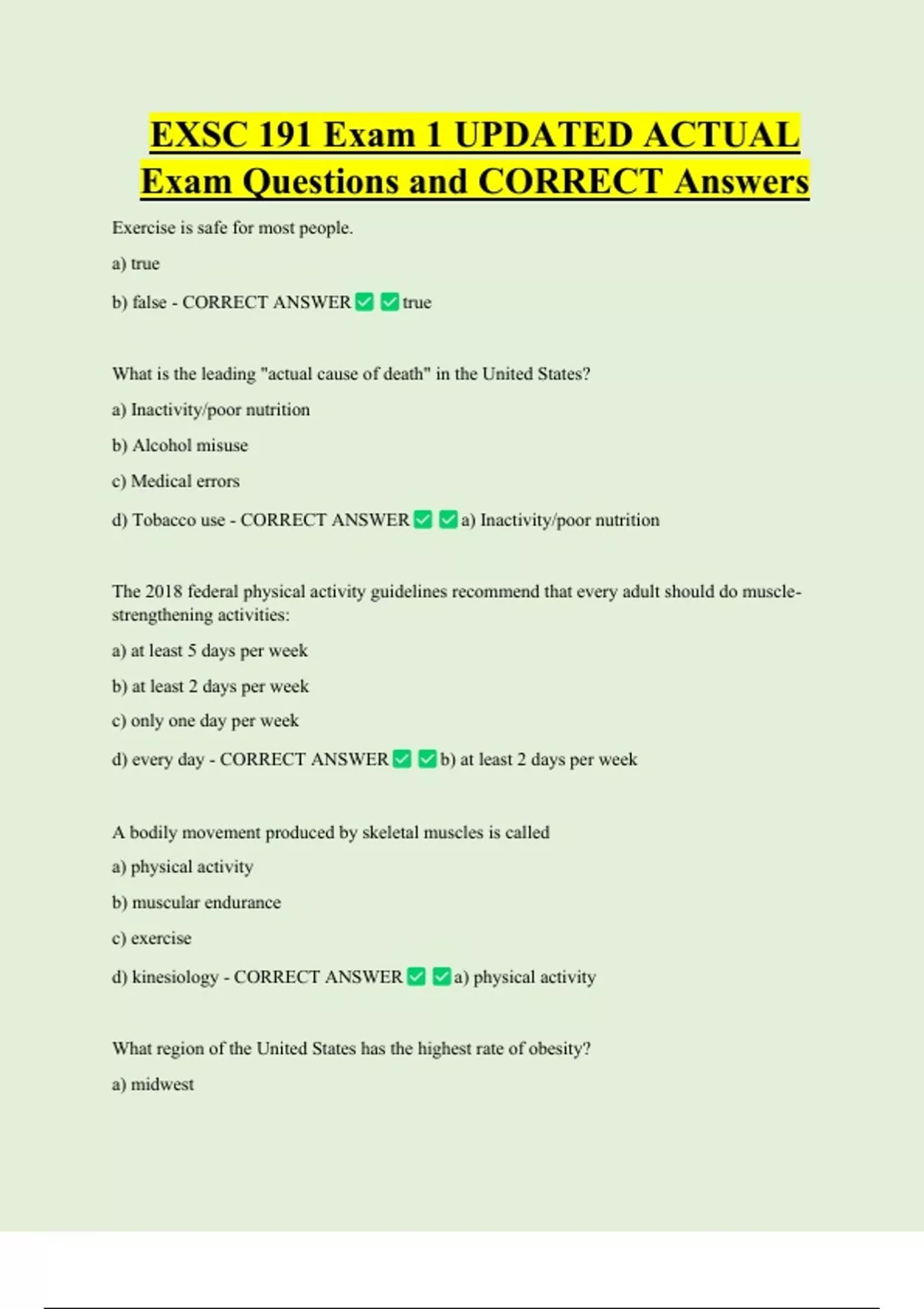 EXSC 191 Exam 1 UPDATED ACTUAL Exam Questions and CORRECT Answers

Exercise is safe for most people.

a) true

b) false - CORRECT ANSWER ✅ ✅ true

What is the leading "actual cause of death" in the United States?

a) Inactivity/poor nutrition

b) Alcohol misuse

c) Medical errors

d) Tobacco use - CORRECT ANSWER ✅ ✅ a) Inactivity/poor nutrition

The 2018 federal physical activity guidelines recommend that every adult should do muscle-strengthening activities:

a) at least 5 days per week

b) at least 2 days per week

c) only one day per week

d) every day - CORRECT ANSWER ✅ ✅ b) at least 2 days per week

A bodily movement produced by skeletal muscles is called

a) physical activity

b) muscular endurance

c) exercise

d) kinesiology - CORRECT ANSWER ✅ ✅ a) physical activity

What region of the United States has the highest rate of obesity?

a) midwest